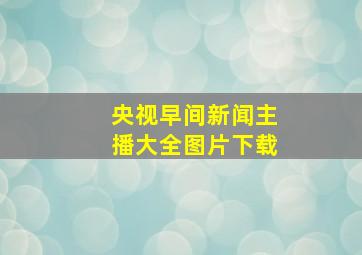 央视早间新闻主播大全图片下载